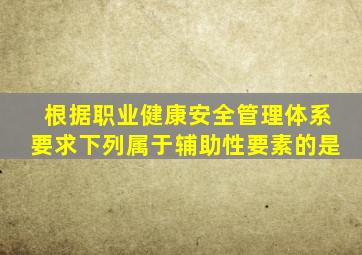 根据职业健康安全管理体系要求下列属于辅助性要素的是